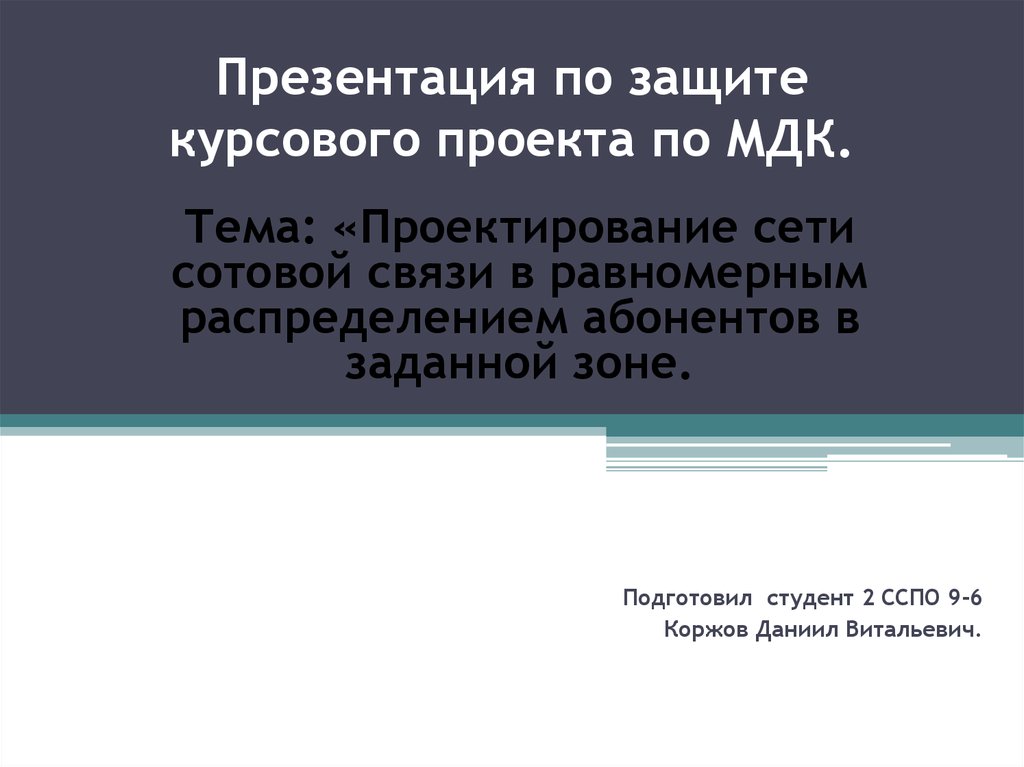 Презентация по защите курсового проекта по МДК.

Тема: «Проектирование сети сотовой связи в равномерным распределением абонентов в заданной зоне.

Подготовил студент 2 ССПО 9-6
Коржов Даниил Витальевич.